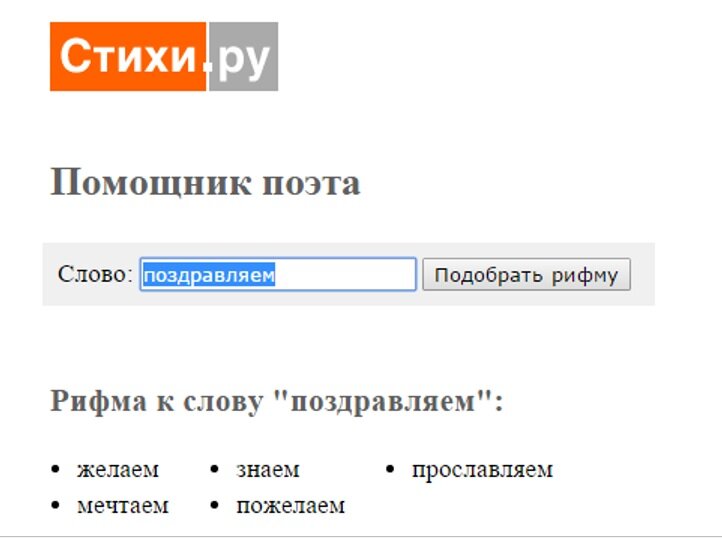 Стихи.ру

Помощник поэта

Слово: поздравляем Подобрать рифму

Рифма к слову "поздравляем":

- желаем
- мечтаем
- знаем
- пожелаем
- прославляем